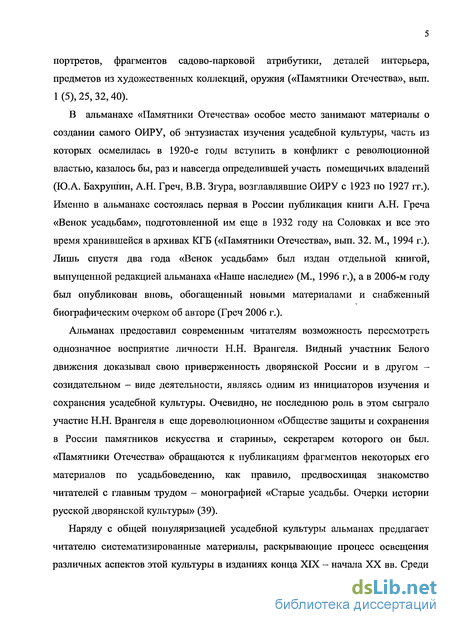 5

портретов, фрагментов садово-парковой атрибутики, деталей интерьера, предметов из художественных коллекций, оружия («Памятники Отечества», вып. 1 (5), 25, 32, 40).

В альманахе «Памятники Отечества» особое место занимают материалы о создании самого ОИРУ, об энтузиастах изучения усадебной культуры, часть из которых осмелилась в 1920-е годы вступить в конфликт с революционной властью, казалось бы, раз и навсегда определившей участь помещичьих владений (Ю.А. Бахрушин, А.Н. Греч, В.В. Згура, возглавлявшие ОИРУ с 1923 по 1927 гг.). Именно в альманахе состоялась первая в России публикация книги А.Н. Греча «Венок усадьбам», подготовленной им еще в 1932 году на Соловках и все это время хранившейся в архивах КГБ («Памятники Отечества», вып. 32. М., 1994 г.). Лишь спустя два года «Венок усадьбам» был издан отдельной книгой, выпущенной редакцией альманаха «Наше наследие» (М., 1996 г.), а в 2006-м году был опубликован вновь, обогащенный новыми материалами и снабженный биографическим очерком об авторе (Греч 2006 г.).

Альманах предоставил современным читателям возможность пересмотреть однозначное восприятие личности Н.Н. Врангеля. Видный участник Белого движения доказывал свою приверженность дворянской России и в другом – созидательном – виде деятельности, являясь одним из инициаторов изучения и сохранения усадебной культуры. Очевидно, не последнюю роль в этом сыграло участие Н.Н. Врангеля в еще дореволюционном «Обществе защиты и сохранения в России памятников искусства и старины», секретарем которого он был. «Памятники Отечества» обращаются к публикациям фрагментов некоторых его материалов по усадьбоведению, как правило, предвосхищая знакомство читателей с главным трудом – монографией «Старые усадьбы. Очерки истории русской дворянской культуры» (39).

Наряду с общей популяризацией усадебной культуры альманах предлагает читателю систематизированные материалы, раскрывающие процесс освещения различных аспектов этой культуры в изданиях конца XIX – начала XX вв. Среди

dsLib.net
библиотека диссертаций